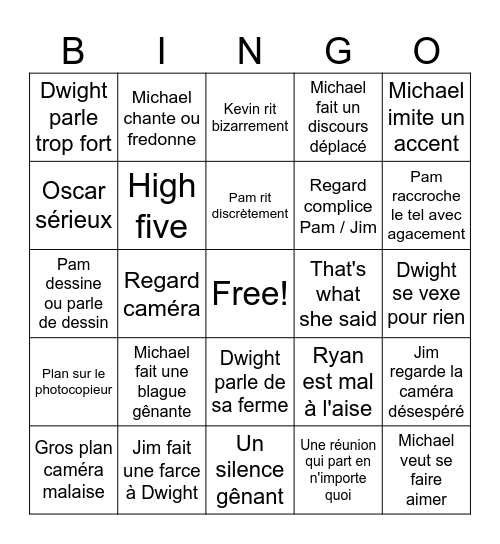 | B | I | N | G | O |
|---|---|---|---|---|
| Dwight parle trop fort | Michael chante ou fredonne | Kevin rit bizarrement | Michael fait un discours déplacé | Michael imite un accent |
| Oscar sérieux | High five | Pam rit discrètement | Regard complice Pam / Jim | Pam raccroche le tel avec agacement |
| Pam dessine ou parle de dessin | Regard caméra | Free! | That's what she said | Dwight se vexe pour rien |
| Plan sur le photocopieur | Michael fait une blague gênante | Dwight parle de sa ferme | Ryan est mal à l'aise | Jim regarde la caméra désespéré |
| Gros plan caméra malaise | Jim fait une farce à Dwight | Un silence gênant | Une réunion qui part en n'importe quoi | Michael veut se faire aimer |